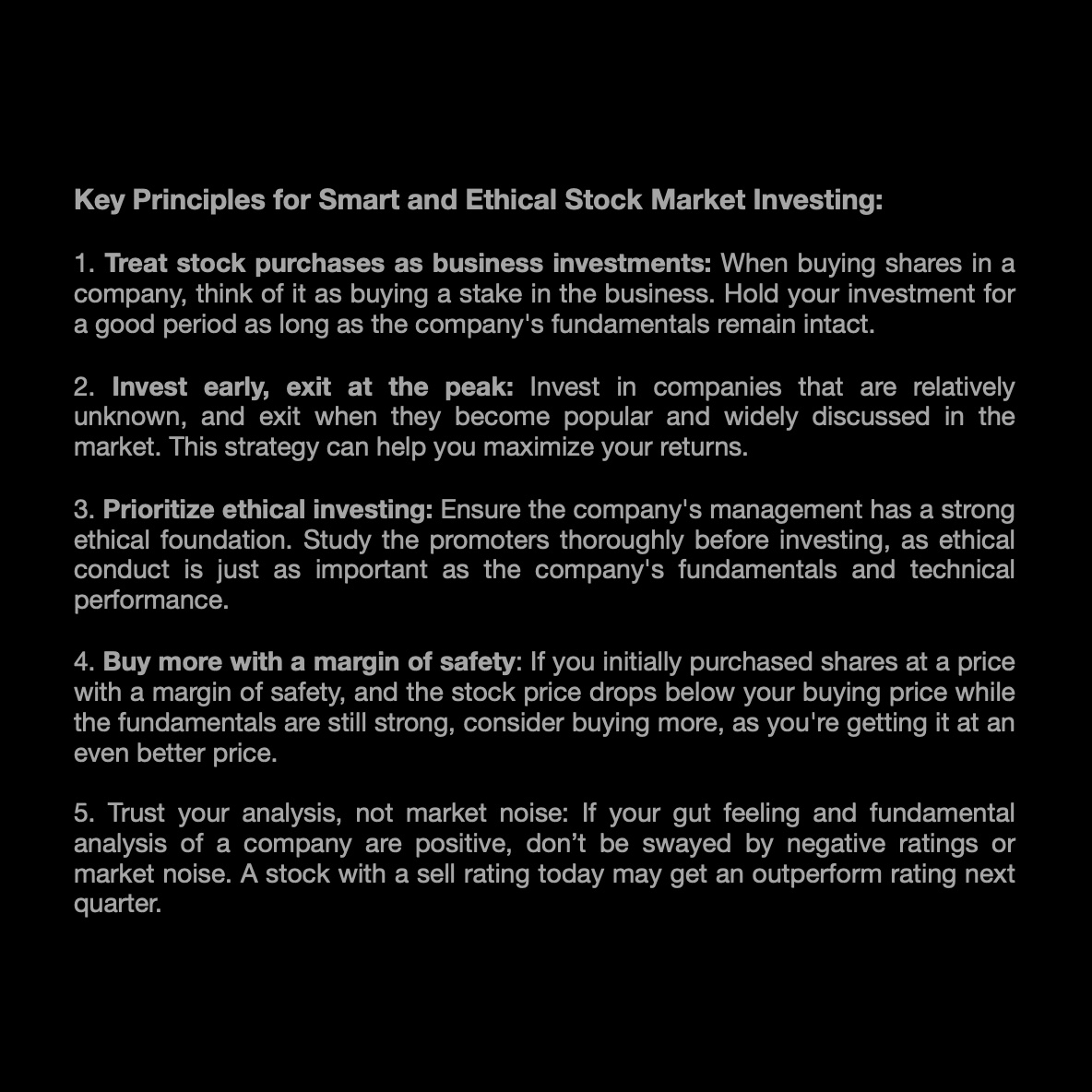 Key Principles for Smart and Ethical Stock Market Investing:

1. Treat stock purchases as business investments: When buying shares in a company, think of it as buying a stake in the business. Hold your investment for a good period as long as the company's fundamentals remain intact.

2. Invest early, exit at the peak: Invest in companies that are relatively unknown, and exit when they become popular and widely discussed in the market. This strategy can help you maximize your returns.

3. Prioritize ethical investing: Ensure the company's management has a strong ethical foundation. Study the promoters thoroughly before investing, as ethical conduct is just as important as the company's fundamentals and technical performance.

4. Buy more with a margin of safety: If you initially purchased shares at a price with a margin of safety, and the stock price drops below your buying price while the fundamentals are still strong, consider buying more, as you're getting it at an even better price.

5. Trust your analysis, not market noise: If your gut feeling and fundamental analysis of a company are positive, don’t be swayed by negative ratings or market noise. A stock with a sell rating today may get an outperform rating next quarter.